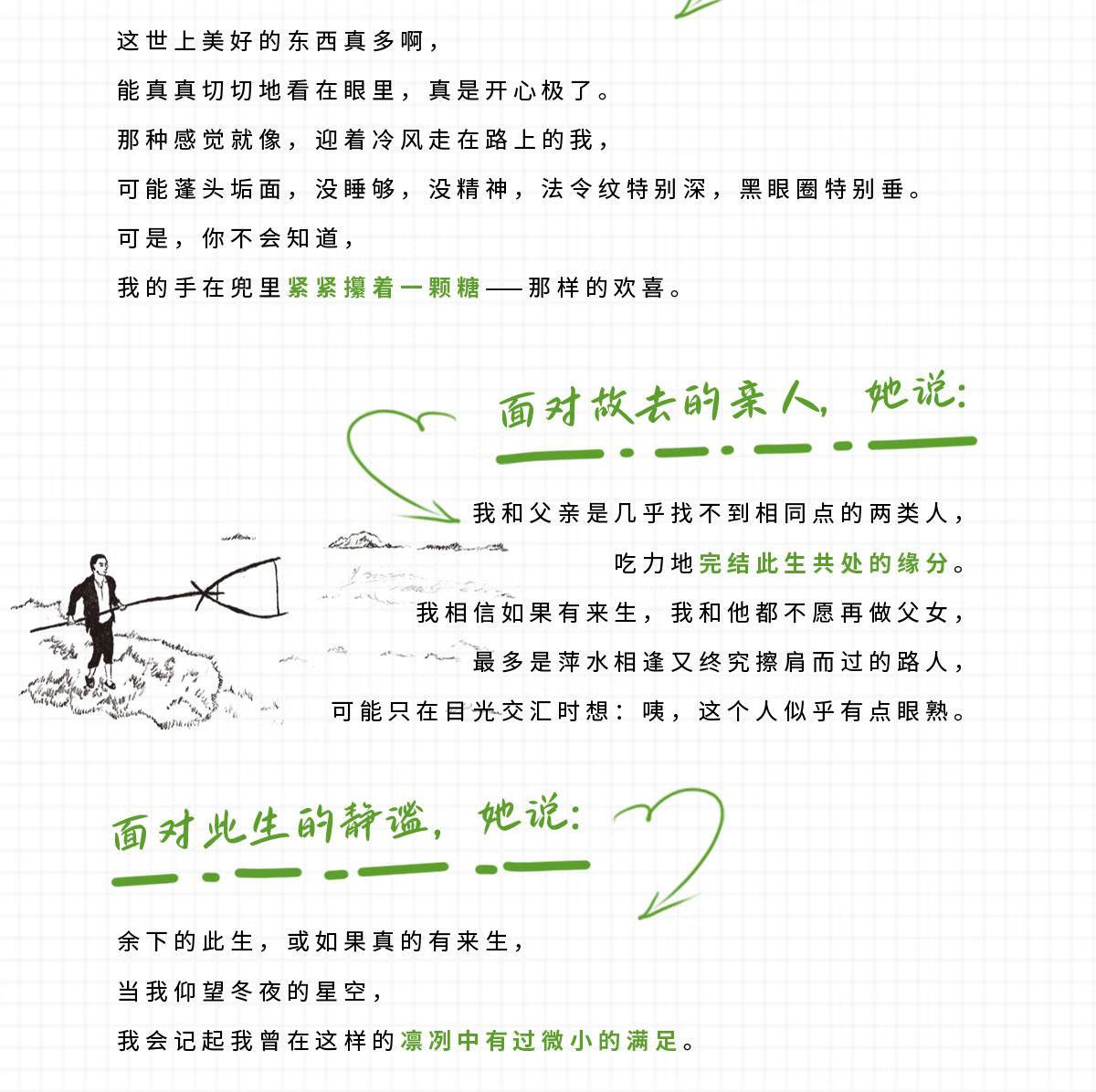 这世上美好的东西真多啊，

能真真切切地看在眼里，真是开心极了。

那种感觉就像，迎着冷风走在路上的我，

可能蓬头垢面，没睡够，没精神，法令纹特别深，黑眼圈特别垂。

可是，你不会知道，

我的手在兜里紧紧攥着一颗糖——那样的欢喜。

面对故去的亲人，她说：

我和父亲是几乎找不到相同点的两类人，

吃力地完结此生共处的缘分。

我相信如果有来生，我和他都不愿再做父女，

最多是萍水相逢又终究擦肩而过的路人，

可能只在目光交汇时想：咦，这个人似乎有点眼熟。

面对此生的静谧，她说：

余下的此生，或如果真的有来生，

当我仰望冬夜的星空，

我会记起我曾在这样的凛冽中有过微小的满足。